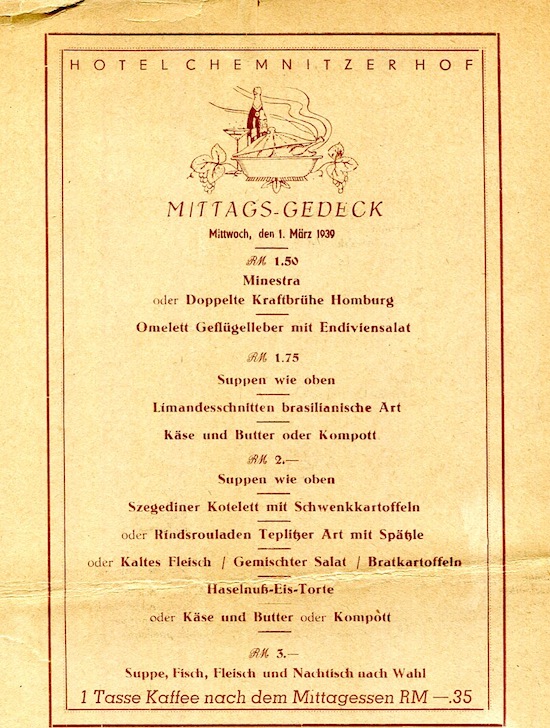 HOTEL CHEMNITZER HOF

MITTAGS-GEDECK

Mittwoch, den 1. März 1939

RM 1.50

Minestra

oder Doppelte Kraftbrühe Homburg

Omelett Geflügelleber mit Endiviensalat

RM 1.75

Suppen wie oben

Limandesschnitten brasilianische Art

Käse und Butter oder Kompott

RM 2.—

Suppen wie oben

Szegediner Kotelett mit Schwenkkartoffeln

oder Rindsrouladen Teplitzer Art mit Spätzle

oder Kaltes Fleisch / Gemischter Salat / Bratkartoffeln

Haselnuß-Eis-Torte

oder Käse und Butter oder Kompott

RM 3.—

Suppe, Fisch, Fleisch und Nachtisch nach Wahl

1 Tasse Kaffee nach dem Mittagessen RM —.35